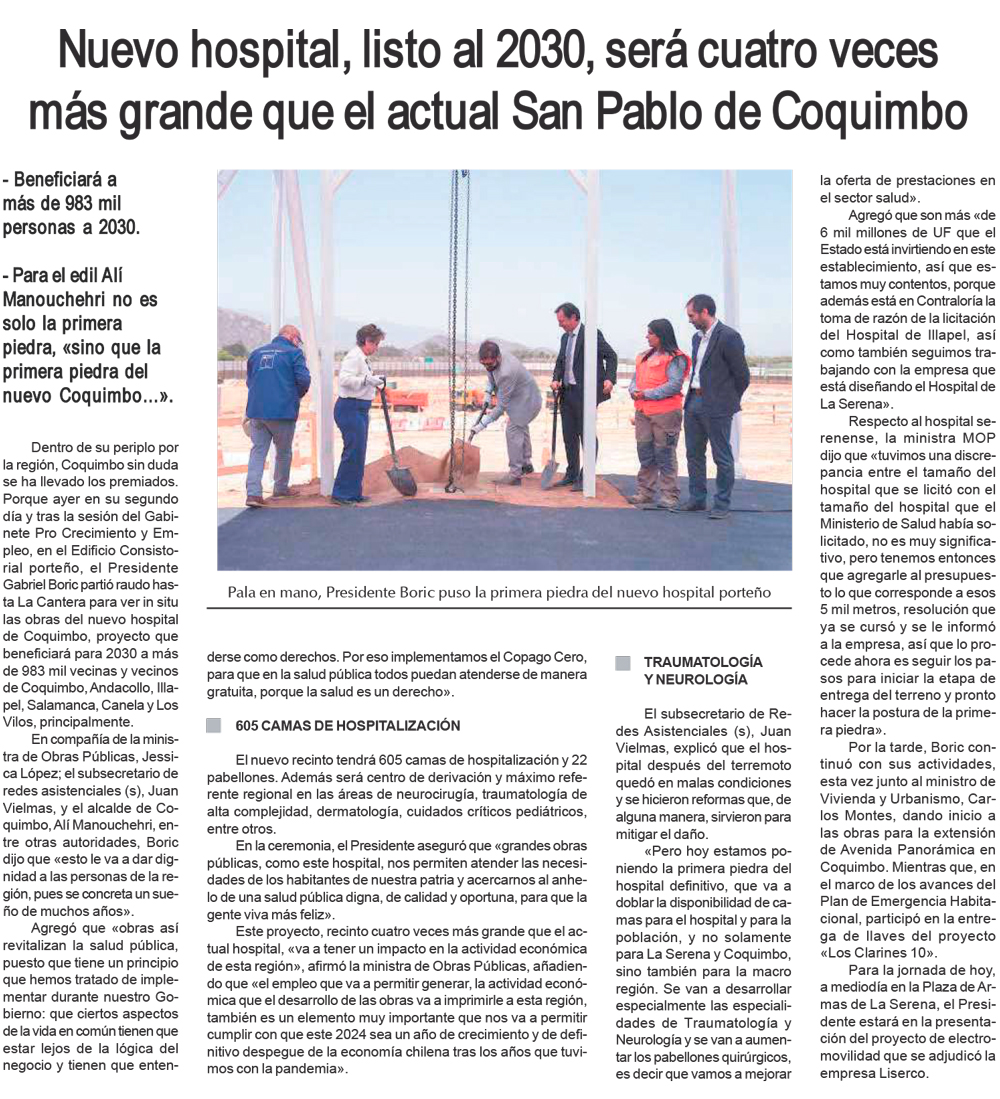 Nuevo hospital, listo al 2030, será cuatro veces más grande que el actual San Pablo de Coquimbo

- Beneficiará a más de 983 mil personas a 2030.

- Para el edil Alí Manouchehri no es solo la primera piedra, «sino que la primera piedra del nuevo Coquimbo...».

Pala en mano, Presidente Boric puso la primera piedra del nuevo hospital porteño

Dentro de su periplo por la región, Coquimbo sin duda se ha llevado los premiados. Porque ayer en su segundo día y tras la sesión del Gabinete Pro Crecimiento y Empleo, en el Edificio Consistorial porteño, el Presidente Gabriel Boric partió raudo hasta La Cantera para ver in situ las obras del nuevo hospital de Coquimbo, proyecto que beneficiará para 2030 a más de 983 mil vecinas y vecinos de Coquimbo, Andacollo, Illapel, Salamanca, Canela y Los Vilos, principalmente.

En compañía de la ministra de Obras Públicas, Jessica López; el subsecretario de redes asistenciales (s), Juan Vielmas, y el alcalde de Coquimbo, Alí Manouchehri, entre otras autoridades, Boric dijo que «esto le va a dar dignidad a las personas de la región, pues se concreta un sueño de muchos años».

Agregó que «obras así revitalizan la salud pública, puesto que tiene un principio que hemos tratado de implementar durante nuestro Gobierno: que ciertos aspectos de la vida en común tienen que estar lejos de la lógica del negocio y tienen que entenderse como derechos. Por eso implementamos el Copago Cero, para que en la salud pública todos puedan atenderse de manera gratuita, porque la salud es un derecho».

605 CAMAS DE HOSPITALIZACIÓN

El nuevo recinto tendrá 605 camas de hospitalización y 22 pabellones. Además será centro de derivación y máximo referente regional en las áreas de neurocirugía, traumatología de alta complejidad, dermatología, cuidados críticos pediátricos, entre otros.

En la ceremonia, el Presidente aseguró que «grandes obras públicas, como este hospital, nos permiten atender las necesidades de los habitantes de nuestra patria y acercarnos al anhelo de una salud pública digna, de calidad y oportuna, para que la gente viva más feliz».

Este proyecto, recinto cuatro veces más grande que el actual hospital, «va a tener un impacto en la actividad económica de esta región», afirmó la ministra de Obras Públicas, añadiendo que «el empleo que va a permitir generar, la actividad económica que el desarrollo de las obras va a imprimirle a esta región, también es un elemento muy importante que nos va a permitir cumplir con que este 2024 sea un año de crecimiento y de definitivo despegue de la economía chilena tras los años que tuvimos con la pandemia».

TRAUMATOLOGÍA Y NEUROLOGÍA

El subsecretario de Redes Asistenciales (s), Juan Vielmas, explicó que el hospital después del terremoto quedó en malas condiciones y se hicieron reformas que, de alguna manera, sirvieron para mitigar el daño.

«Pero hoy estamos poniendo la primera piedra del hospital definitivo, que va a doblar la disponibilidad de camas para el hospital y para la población, y no solamente para La Serena y Coquimbo, sino también para la macro región. Se van a desarrollar especialmente las especialidades de Traumatología y Neurología y se van a aumentar los pabellones quirúrgicos, es decir que vamos a mejorar la oferta de prestaciones en el sector salud».

Agregó que son más «de 6 mil millones de UF que el Estado está invirtiendo en este establecimiento, así que estamos muy contentos, porque además está en Contraloría la toma de razón de la licitación del Hospital de Illapel, así como también seguimos trabajando con la empresa que está diseñando el Hospital de La Serena».

Respecto al hospital serenense, la ministra MOP dijo que «tuvimos una discrepancia entre el tamaño del hospital que se licitó con el tamaño del hospital que el Ministerio de Salud había solicitado, no es muy significativo, pero tenemos entonces que agregarle al presupuesto lo que corresponde a esos 5 mil metros, resolución que ya se cursó y se le informó a la empresa, así que lo procede ahora es seguir los pasos para iniciar la etapa de entrega del terreno y pronto hacer la postura de la primera piedra».

Por la tarde, Boric continuó con sus actividades, esta vez junto al ministro de Vivienda y Urbanismo, Carlos Montes, dando inicio a las obras para la extensión de Avenida Panorámica en Coquimbo. Mientras que, en el marco de los avances del Plan de Emergencia Habitacional, participó en la entrega de llaves del proyecto «Los Clarines 10».

Para la jornada de hoy, a mediodía en la Plaza de Armas de La Serena, el Presidente estará en la presentación del proyecto de electromovilidad que se adjudicó la empresa Liserco.